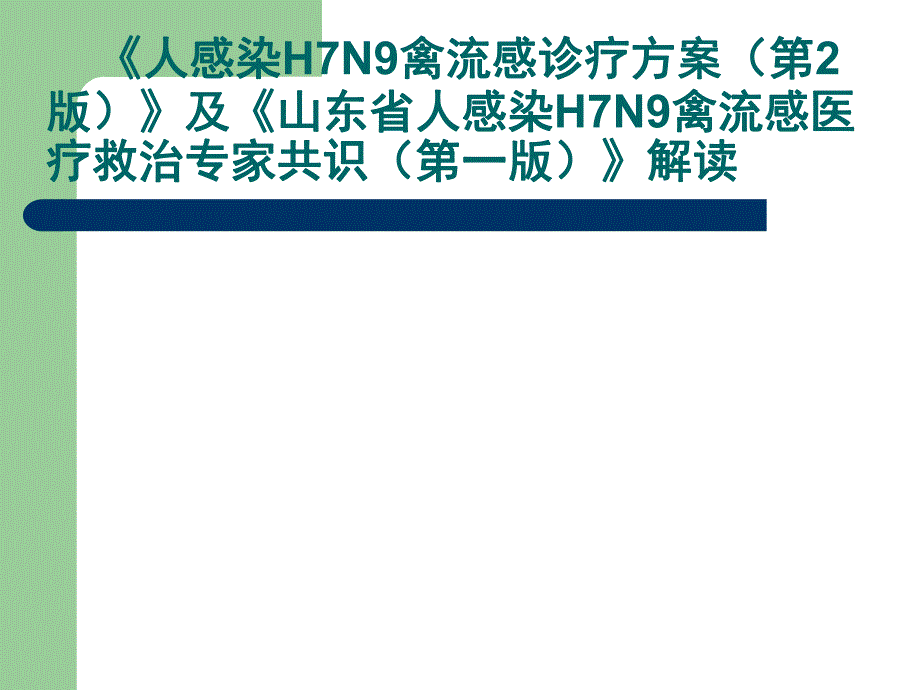 《人感染H7N9禽流感诊疗方案（第2版）》及《山东省人感染H7N9禽流感医疗救治专家共识（第一版）》解读